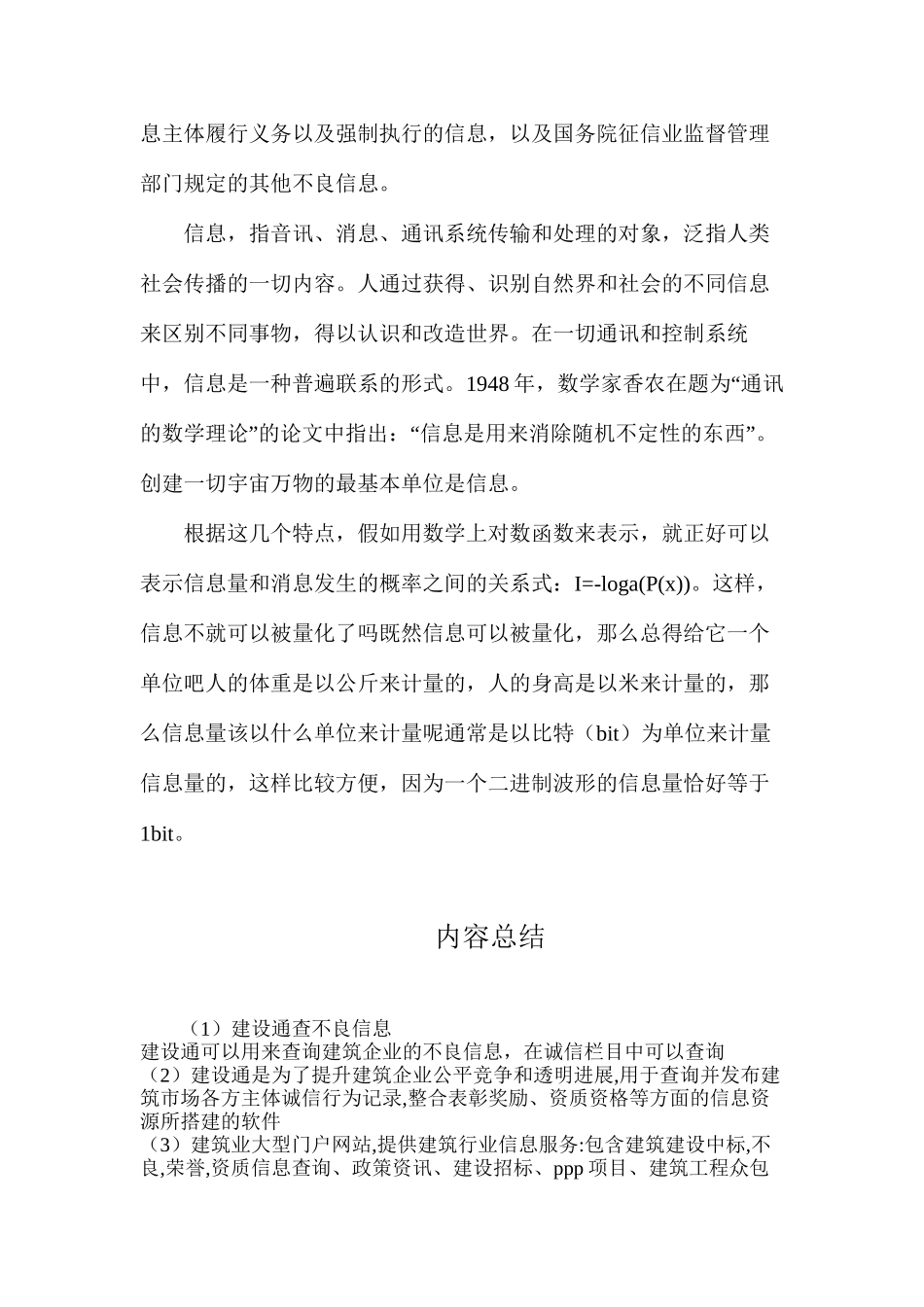 息主体履行义务以及强制执行的信息，以及国务院征信业监督管理部门规定的其他不良信息。

信息，指音讯、消息、通讯系统传输和处理的对象，泛指人类社会传播的一切内容。人通过获得、识别自然界和社会的不同信息来区别不同事物，得以认识和改造世界。在一切通讯和控制系统中，信息是一种普遍联系的形式。1948 年，数学家香农在题为“通讯的数学理论”的论文中指出：“信息是用来消除随机不定性的东西”。创建一切宇宙万物的最基本单位是信息。

根据这几个特点，假如用数学上对数函数来表示，就正好可以表示信息量和消息发生的概率之间的关系式：I=-loga(P(x))。这样，信息不就可以被量化了吗既然信息可以被量化，那么总得给它一个单位吧人的体重是以公斤来计量的，人的身高是以米来计量的，那么信息量该以什么单位来计量呢通常是以比特（bit）为单位来计量信息量的，这样比较方便，因为一个二进制波形的信息量恰好等于1bit。

内容总结

（1）建设通查不良信息
建设通可以用来查询建筑企业的不良信息，在诚信栏目中可以查询
（2）建设通是为了提升建筑企业公平竞争和透明进展,用于查询并发布建筑市场各方主体诚信行为记录,整合表彰奖励、资质资格等方面的信息资源所搭建的软件
（3）建筑业大型门户网站,提供建筑行业信息服务:包含建筑建设中标,不良,荣誉,资质信息查询、政策资讯、建设招标、ppp 项目、建筑工程众包